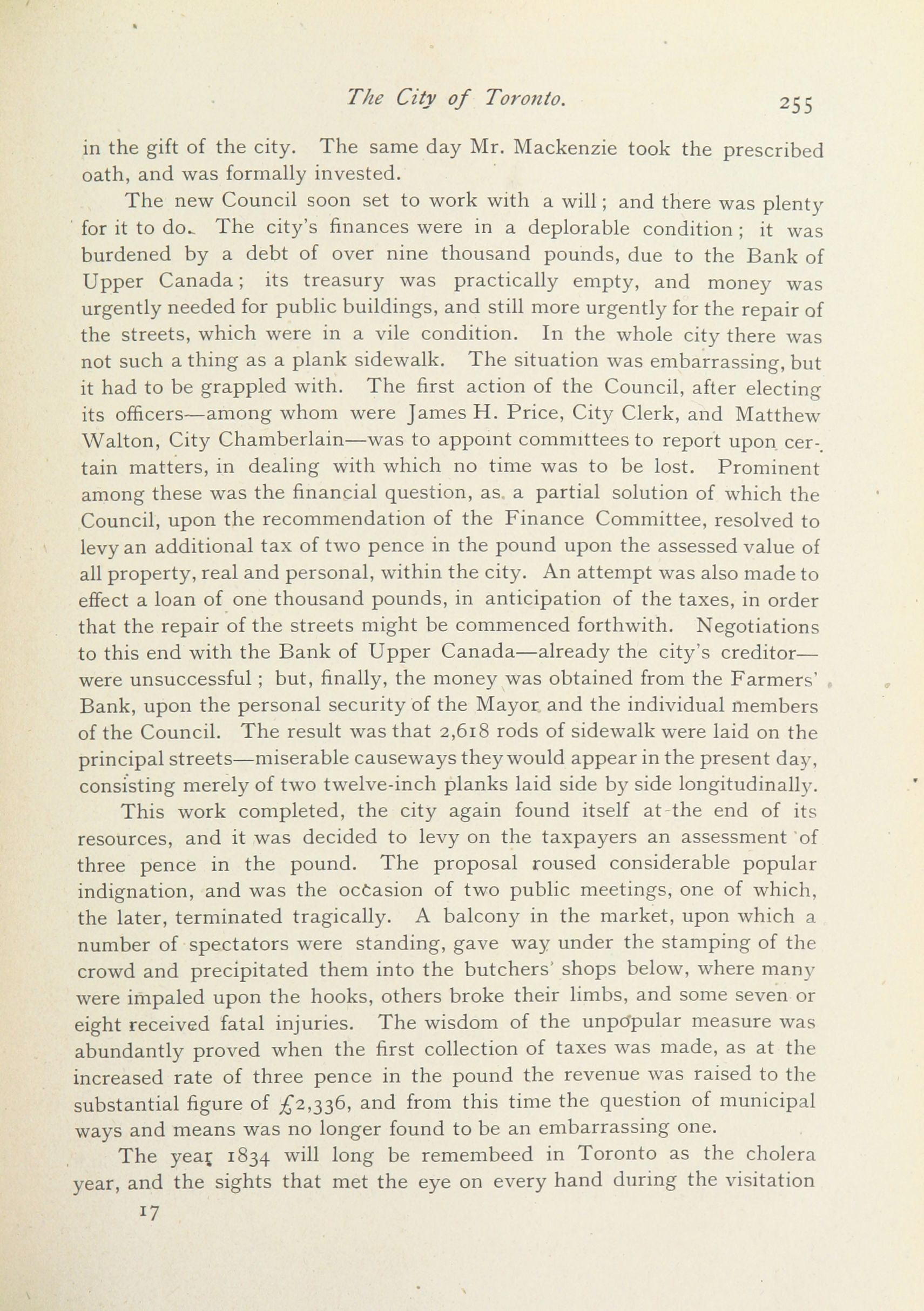 The City of Toronto. 255

in the gift of the city. The same day Mr. Mackenzie took the prescribed oath, and was formally invested.

The new Council soon set to work with a will; and there was plenty for it to do. The city's finances were in a deplorable condition; it was burdened by a debt of over nine thousand pounds, due to the Bank of Upper Canada; its treasury was practically empty, and money was urgently needed for public buildings, and still more urgently for the repair of the streets, which were in a vile condition. In the whole city there was not such a thing as a plank sidewalk. The situation was embarrassing, but it had to be grappled with. The first action of the Council, after electing its officers—among whom were James H. Price, City Clerk, and Matthew Walton, City Chamberlain—was to appoint committees to report upon certain matters, in dealing with which no time was to be lost. Prominent among these was the financial question, as a partial solution of which the Council, upon the recommendation of the Finance Committee, resolved to levy an additional tax of two pence in the pound upon the assessed value of all property, real and personal, within the city. An attempt was also made to effect a loan of one thousand pounds, in anticipation of the taxes, in order that the repair of the streets might be commenced forthwith. Negotiations to this end with the Bank of Upper Canada—already the city's creditor—were unsuccessful; but, finally, the money was obtained from the Farmers' Bank, upon the personal security of the Mayor and the individual members of the Council. The result was that 2,618 rods of sidewalk were laid on the principal streets—miserable causeways they would appear in the present day, consisting merely of two twelve-inch planks laid side by side longitudinally.

This work completed, the city again found itself at the end of its resources, and it was decided to levy on the taxpayers an assessment of three pence in the pound. The proposal roused considerable popular indignation, and was the occasion of two public meetings, one of which, the later, terminated tragically. A balcony in the market, upon which a number of spectators were standing, gave way under the stamping of the crowd and precipitated them into the butchers' shops below, where many were impaled upon the hooks, others broke their limbs, and some seven or eight received fatal injuries. The wisdom of the unpopular measure was abundantly proved when the first collection of taxes was made, as at the increased rate of three pence in the pound the revenue was raised to the substantial figure of £2,336, and from this time the question of municipal ways and means was no longer found to be an embarrassing one.

The year 1834 will long be remembeed in Toronto as the cholera year, and the sights that met the eye on every hand during the visitation

17